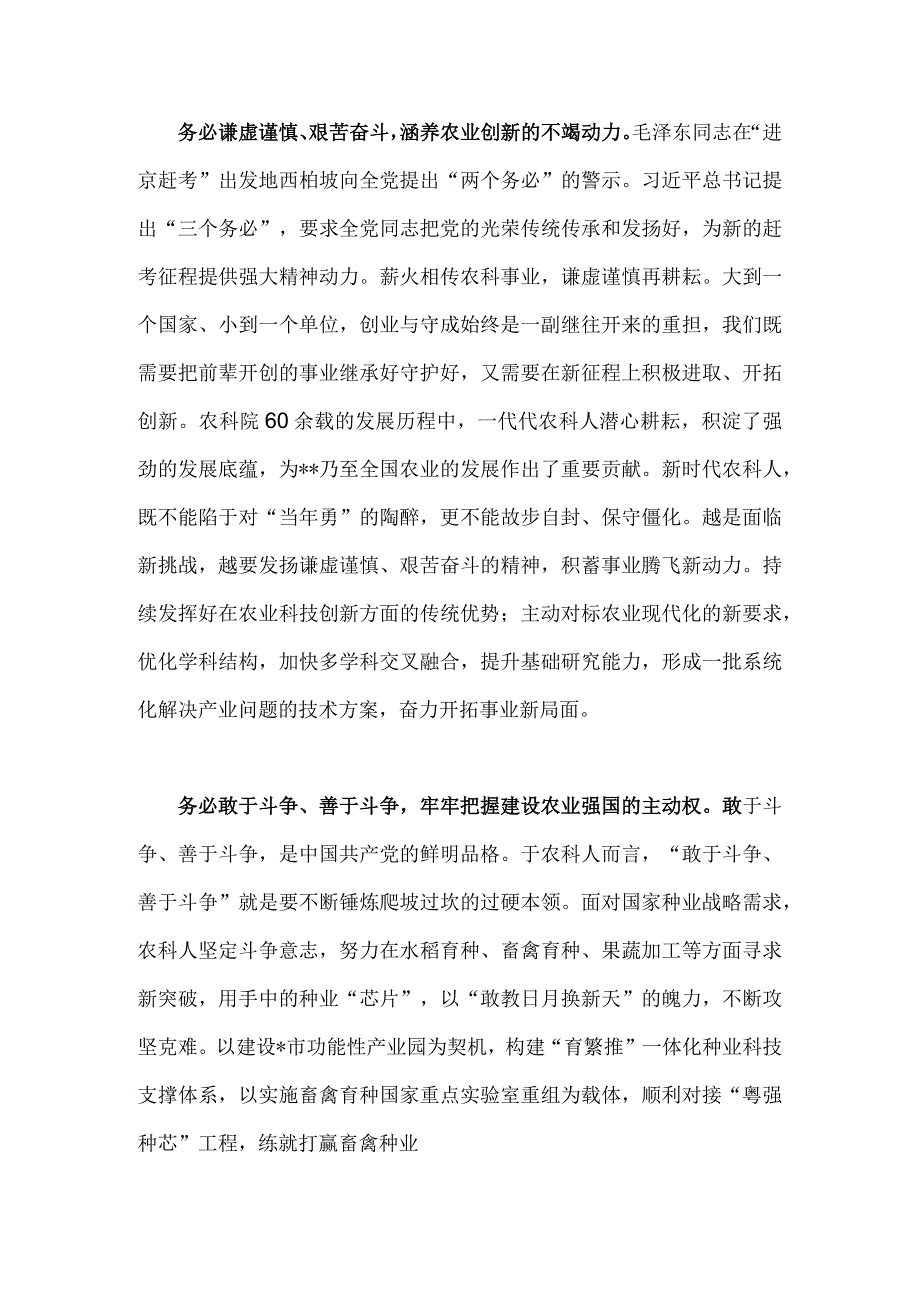 务必谦虚谨慎、艰苦奋斗，涵养农业创新的不竭动力。毛泽东同志在“进京赶考”出发地西柏坡向全党提出“两个务必”的警示。习近平总书记提出“三个务必”，要求全党同志把党的光荣传统传承和发扬好，为新的赶考征程提供强大精神动力。薪火相传农科事业，谦虚谨慎再耕耘。大到一个国家、小到一个单位，创业与守成始终是一副继往开来的重担，我们既需要把前辈开创的事业继承好守护好，又需要在新征程上积极进取、开拓创新。农科院60余载的发展历程中，一代代农科人潜心耕耘，积淀了强劲的发展底蕴，为**乃至全国农业的发展作出了重要贡献。新时代农科人，既不能陷于对“当年勇”的陶醉，更不能故步自封、保守僵化。越是面临新挑战，越要发扬谦虚谨慎、艰苦奋斗的精神，积蓄事业腾飞新动力。持续发挥好在农业科技创新方面的传统优势；主动对标农业现代化的新要求，优化学科结构，加快多学科交叉融合，提升基础研究能力，形成一批系统化解决产业问题的技术方案，奋力开拓事业新局面。

务必敢于斗争、善于斗争，牢牢把握建设农业强国的主动权。敢于斗争、善于斗争，是中国共产党的鲜明品格。于农科人而言，“敢于斗争、善于斗争”就是要不断锤炼爬坡过坎的过硬本领。面对国家种业战略需求，农科人坚定斗争意志，努力在水稻育种、畜禽育种、果蔬加工等方面寻求新突破，用手中的种业“芯片”，以“敢教日月换新天”的魄力，不断攻坚克难。以建设*市功能性产业园为契机，构建“育繁推”一体化种业科技支撑体系，以实施畜禽育种国家重点实验室重组为载体，顺利对接“粤强种芯”工程，练就打赢畜禽种业